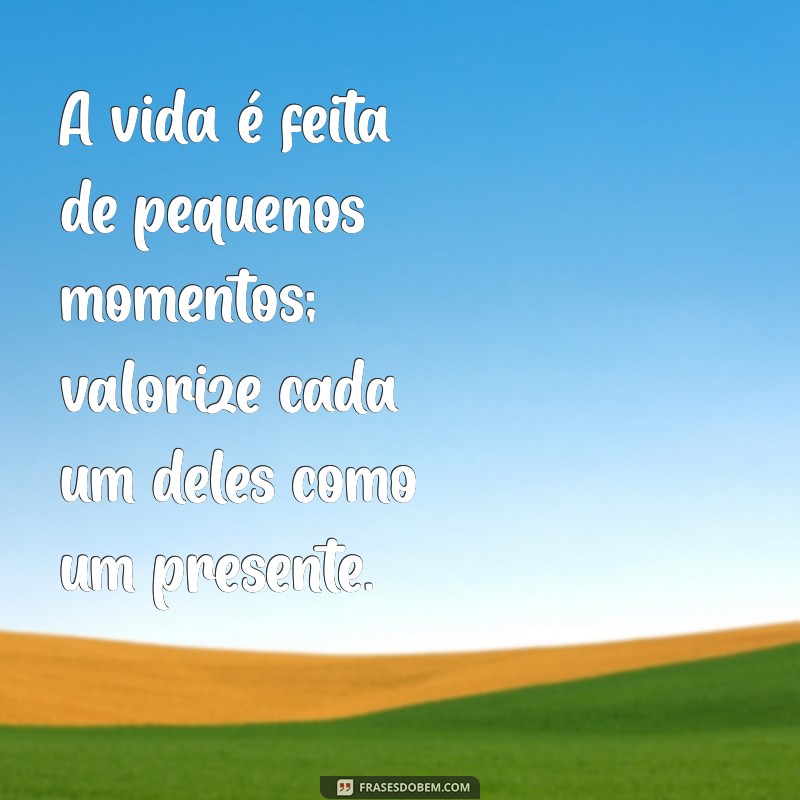 A vida é feita de pequenos momentos; valorize cada um deles como um presente.

FRASESDOBEM.COM